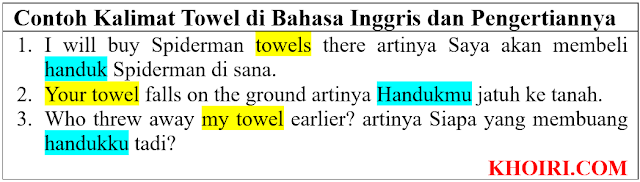 Contoh Kalimat Towel di Bahasa Inggris dan Pengertiannya

1. I will buy Spiderman towels there artinya Saya akan membeli handuk Spiderman di sana.
2. Your towel falls on the ground artinya Handukmu jatuh ke tanah.
3. Who threw away my towel earlier? artinya Siapa yang membuang handukku tadi?

KHOIRI.COM